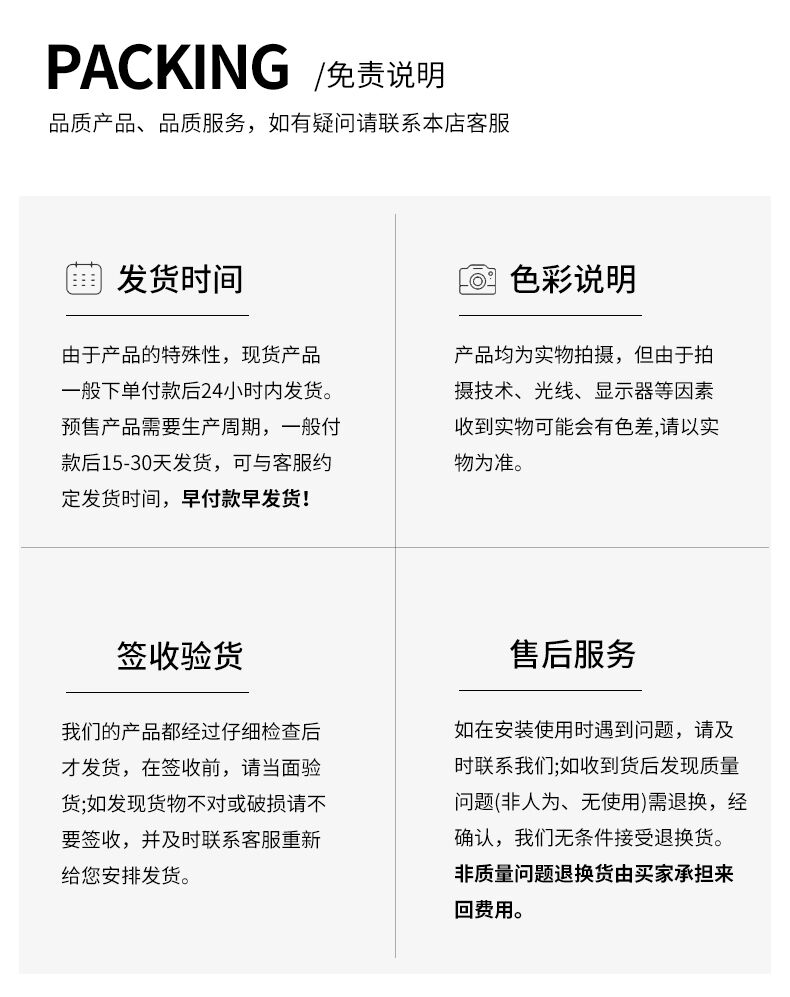 PACKING /免责说明

品质产品、品质服务，如有疑问请联系本店客服

发货时间

由于产品的特殊性，现货产品一般下单付款后24小时内发货。预售产品需要生产周期，一般付款后15-30天发货，可与客服约定发货时间，早付款早发货！

色彩说明

产品均为实物拍摄，但由于拍摄技术、光线、显示器等因素收到实物可能会有色差,请以实物为准。

签收验货

我们的产品都经过仔细检查后才发货，在签收前，请当面验货;如发现货物不对或破损请不要签收，并及时联系客服重新给您安排发货。

售后服务

如在安装使用时遇到问题，请及时联系我们;如收到货后发现质量问题(非人为、无使用)需退换，经确认，我们无条件接受退换货。非质量问题退换货由买家承担来回费用。